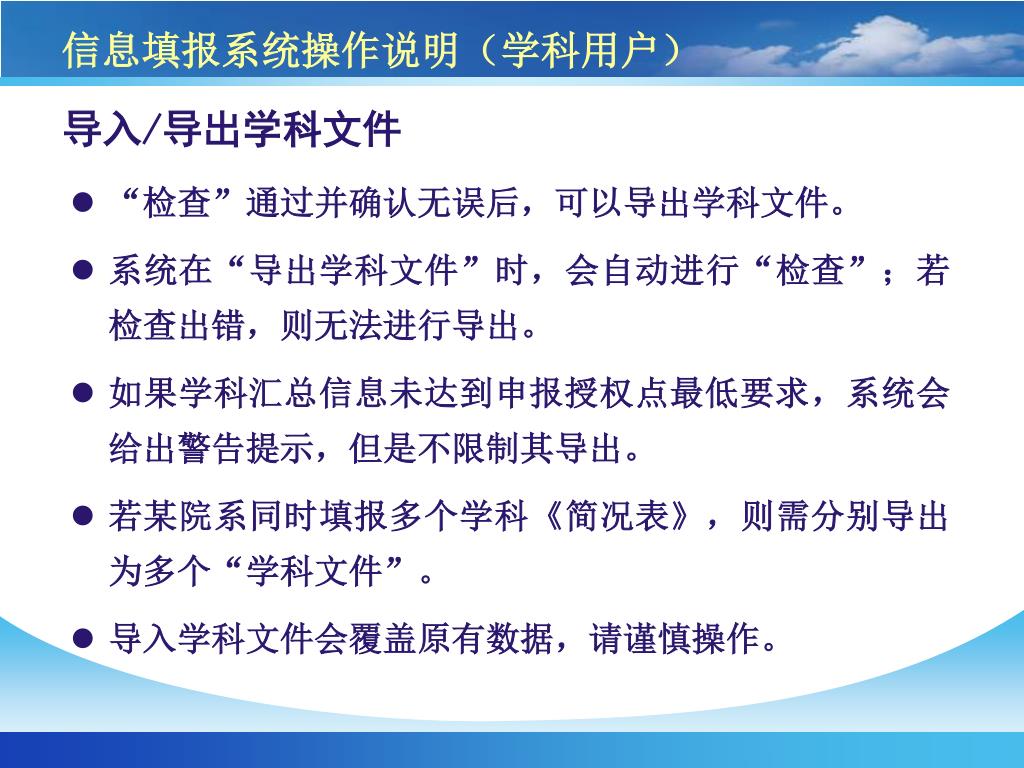 信息填报系统操作说明（学科用户）

导入/导出学科文件

● “检查”通过并确认无误后，可以导出学科文件。

● 系统在“导出学科文件”时，会自动进行“检查”；若检查出错，则无法进行导出。

● 如果学科汇总信息未达到申报授权点最低要求，系统会给出警告提示，但是不限制其导出。

● 若某院系同时填报多个学科《简况表》，则需分别导出为多个“学科文件”。

● 导入学科文件会覆盖原有数据，请谨慎操作。